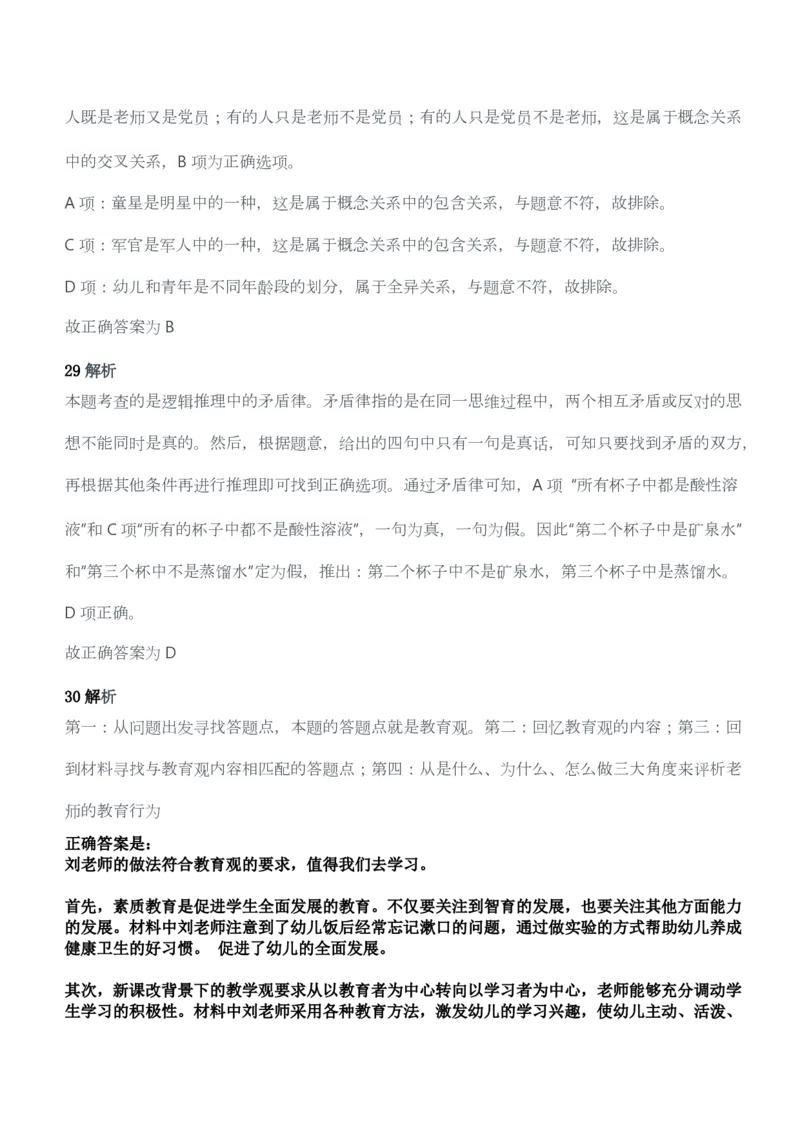 人既是老师又是党员；有的人只是老师不是党员；有的人只是党员不是老师，这是属于概念关系中的交叉关系，B 项为正确选项。

A 项：童星是明星中的一种，这是属于概念关系中的包含关系，与题意不符，故排除。

C 项：军官是军人中的一种，这是属于概念关系中的包含关系，与题意不符，故排除。

D 项：幼儿和青年是不同年龄段的划分，属于全异关系，与题意不符，故排除。

故正确答案为 B

29 解析

本题考查的是逻辑推理中的矛盾律。矛盾律指的是在同一思维过程中，两个相互矛盾或反对的思想不能同时是真的。然后，根据题意，给出的四句中只有一句是真话，可知只要找到矛盾的双方，再根据其他条件再进行推理即可找到正确选项。通过矛盾律可知，A 项“所有杯子中都是酸性溶液”和 C 项“所有的杯子中都不是酸性溶液”，一句为真，一句为假。因此“第二个杯子中是矿泉水”和“第三个杯中不是蒸馏水”定为假，推出：第二个杯子中不是矿泉水，第三个杯子中是蒸馏水。D 项正确。

故正确答案为 D

30 解析

第一：从问题出发寻找答题点，本题的答题点就是教育观。第二：回忆教育观的内容；第三：回到材料寻找与教育观内容相匹配的答题点；第四：从是什么、为什么、怎么做三大角度来评析老师的教育行为

正确答案是：
刘老师的做法符合教育观的要求，值得我们去学习。

首先，素质教育是促进学生全面发展的教育。不仅要关注到智育的发展，也要关注其他方面能力的发展。材料中刘老师注意到了幼儿饭后经常忘记漱口的问题，通过做实验的方式帮助幼儿养成健康卫生的好习惯。 促进了幼儿的全面发展。

其次，新课改背景下的教学观要求从以教育者为中心转向以学习者为中心，老师能够充分调动学生学习的积极性。材料中刘老师采用各种教育方法，激发幼儿的学习兴趣，使幼儿主动、活泼、